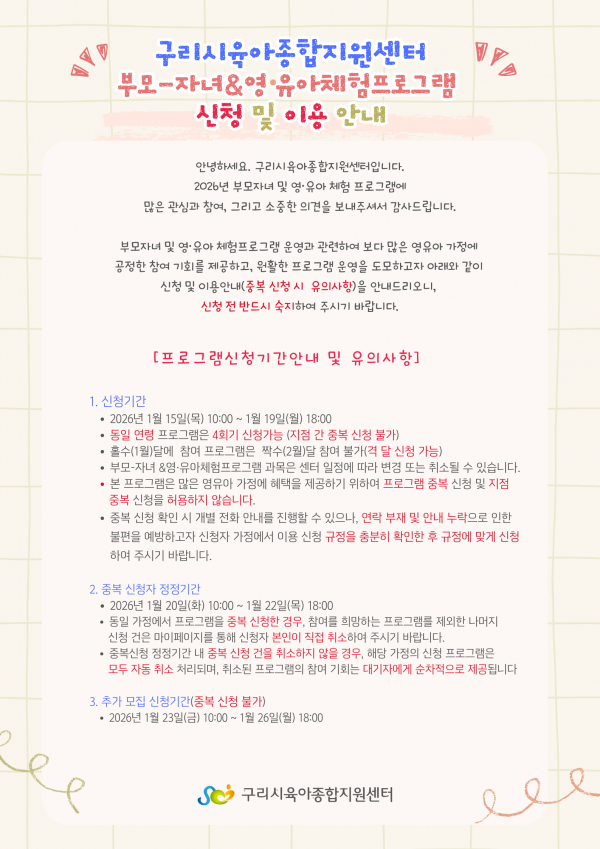 구리시육아종합지원센터
부모-자녀&영·유아체험프로그램
신청 및 이용 안내

안녕하세요. 구리시육아종합지원센터입니다.
2026년 부모자녀 및 영·유아 체험 프로그램에
많은 관심과 참여, 그리고 소중한 의견을 보내주셔서 감사드립니다.

부모자녀 및 영·유아 체험프로그램 운영과 관련하여 보다 많은 영유아 가정에
공정한 참여 기회를 제공하고, 원활한 프로그램 운영을 도모하고자 아래와 같이
신청 및 이용안내(중복 신청 시 유의사항)을 안내드리오니,
신청 전 반드시 숙지하여 주시기 바랍니다.

[프로그램신청기간안내 및 유의사항]

1. 신청기간
• 2026년 1월 15일(목) 10:00 ~ 1월 19일(월) 18:00
• 동일 연령 프로그램은 4회기 신청가능 (지점 간 중복 신청 불가)
• 홀수(1월)달에 참여 프로그램은 짝수(2월)달 참여 불가(격 달 신청 가능)
• 부모-자녀 &영·유아체험프로그램 과목은 센터 일정에 따라 변경 또는 취소될 수 있습니다.
• 본 프로그램은 많은 영유아 가정에 혜택을 제공하기 위하여 프로그램 중복 신청 및 지점 중복 신청을 허용하지 않습니다.
• 중복 신청 확인 시 개별 전화 안내를 진행할 수 있으나, 연락 부재 및 안내 누락으로 인한 불편을 예방하고자 신청자 가정에서 이용 신청 규정을 충분히 확인한 후 규정에 맞게 신청하여 주시기 바랍니다.

2. 중복 신청자 정정기간
• 2026년 1월 20일(화) 10:00 ~ 1월 22일(목) 18:00
• 동일 가정에서 프로그램을 중복 신청한 경우, 참여를 희망하는 프로그램를 제외한 나머지 신청 건은 마이페이지를 통해 신청자 본인이 직접 취소하여 주시기 바랍니다.
• 중복신청 정정기간 내 중복 신청 건을 취소하지 않을 경우, 해당 가정의 신청 프로그램은 모두 자동 취소 처리되며, 취소된 프로그램의 참여 기회는 대기자에게 순차적으로 제공됩니다

3. 추가 모집 신청기간(중복 신청 불가)
• 2026년 1월 23일(금) 10:00 ~ 1월 26일(월) 18:00

구리시육아종합지원센터